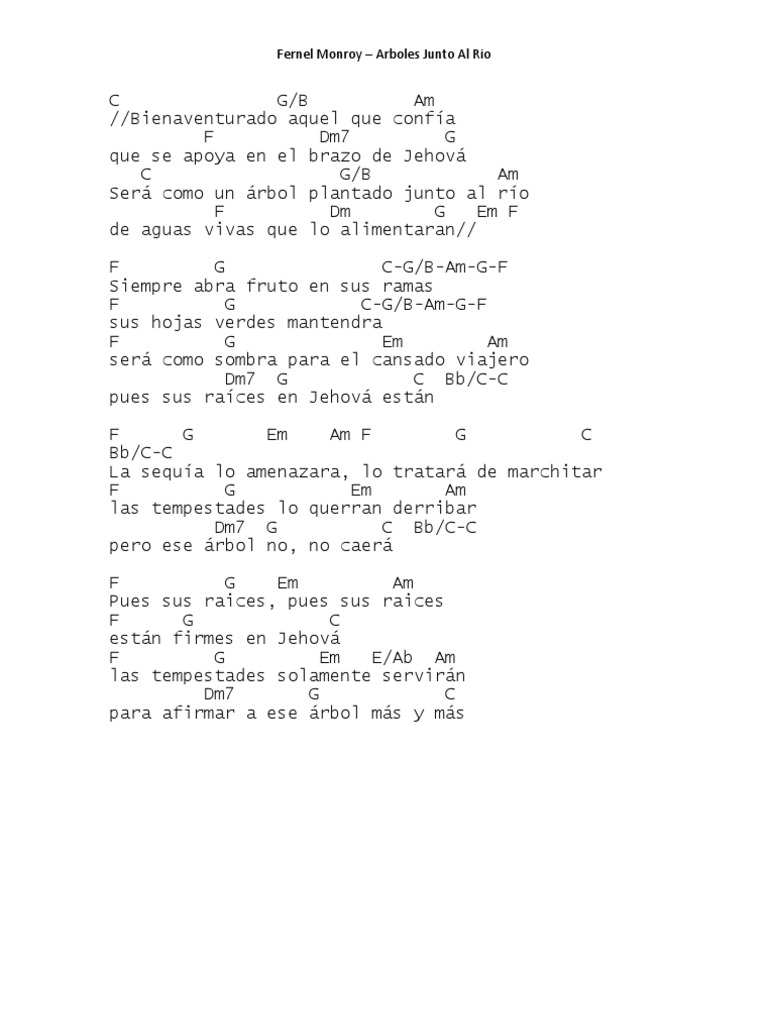 Fernel Monroy – Arboles Junto Al Rio

C G/B Am
//Bienaventurado aquel que confía
F Dm7 G
que se apoya en el brazo de Jehová
C G/B Am
Será como un árbol plantado junto al río
F Dm G Em F
de aguas vivas que lo alimentaran//

F G C-G/B-Am-G-F
Siempre abra fruto en sus ramas
F G C-G/B-Am-G-F
sus hojas verdes mantendra
F G Em Am
será como sombra para el cansado viajero
Dm7 G C Bb/C-C
pues sus raíces en Jehová están

F G Em Am F G C
Bb/C-C
La sequía lo amenazara, lo tratará de marchitar
F G Em Am
las tempestades lo querran derribar
Dm7 G C Bb/C-C
pero ese árbol no, no caerá

F G Em Am
Pues sus raices, pues sus raices
F G C
están firmes en Jehová
F G Em E/Ab Am
las tempestades solamente servirán
Dm7 G C
para afirmar a ese árbol más y más